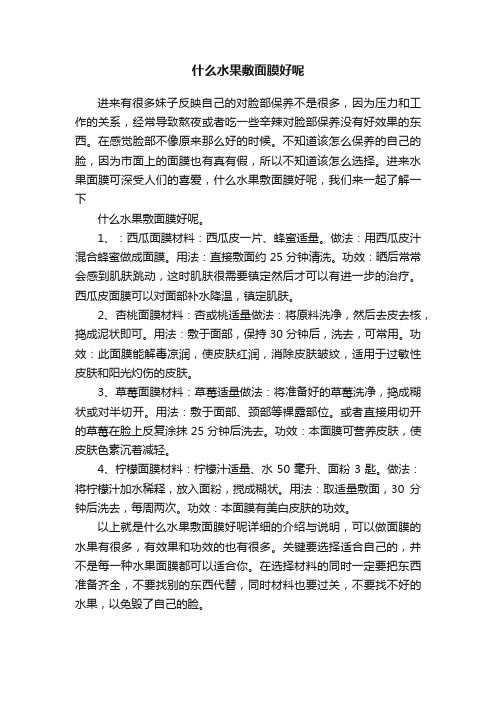 什么水果敷面膜好呢

进来有很多妹子反映自己的对脸部保养不是很多，因为压力和工作的关系，经常导致熬夜或者吃一些辛辣对脸部保养没有好效果的东西。在感觉脸部不像原来那么好的时候。不知道该怎么保养的自己的脸，因为市面上的面膜也有真有假，所以不知道该怎么选择。进来水果面膜可深受人们的喜爱，什么水果敷面膜好呢，我们来一起了解一下

什么水果敷面膜好呢。

1、：西瓜面膜材料：西瓜皮一片、蜂蜜适量。做法：用西瓜皮汁混合蜂蜜做成面膜。用法：直接敷面约 25 分钟清洗。功效：晒后常常会感到肌肤跳动，这时肌肤很需要镇定然后才可以有进一步的治疗。西瓜皮面膜可以对面部补水降温，镇定肌肤。

2、杏桃面膜材料：杏或桃适量做法：将原料洗净，然后去皮去核，捣成泥状即可。用法：敷于面部，保持 30 分钟后，洗去，可常用。功效：此面膜能解毒凉润，使皮肤红润，消除皮肤皱纹，适用于过敏性皮肤和阳光灼伤的皮肤。

3、草莓面膜材料：草莓适量做法：将准备好的草莓洗净，捣成糊状或对半切开。用法：敷于面部、颈部等裸露部位。或者直接用切开的草莓在脸上反复涂抹 25 分钟后洗去。功效：本面膜可营养皮肤，使皮肤色素沉着减轻。

4、柠檬面膜材料：柠檬汁适量、水 50 毫升、面粉 3 匙。做法：将柠檬汁加水稀释，放入面粉，搅成糊状。用法：取适量敷面，30 分钟后洗去，每周两次。功效：本面膜有美白皮肤的功效。

以上就是什么水果敷面膜好呢详细的介绍与说明，可以做面膜的水果有很多，有效果和功效的也有很多。关键要选择适合自己的，并不是每一种水果面膜都可以适合你。在选择材料的同时一定要把东西准备齐全，不要找别的东西代替，同时材料也要过关，不要找不好的水果，以免毁了自己的脸。